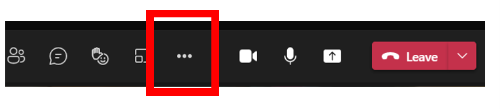 Leave